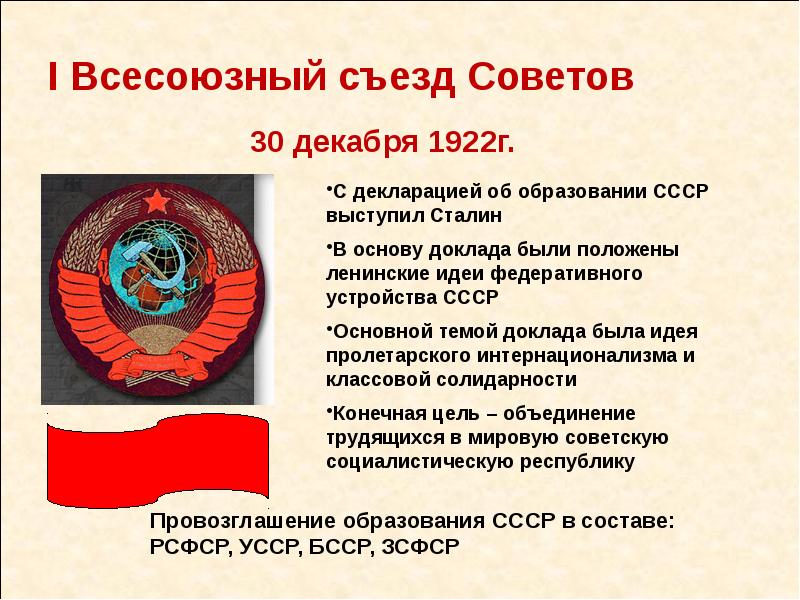 I Всесоюзный съезд Советов

30 декабря 1922г.

•С декларацией об образовании СССР выступил Сталин

•В основу доклада были положены ленинские идеи федеративного устройства СССР

•Основной темой доклада была идея пролетарского интернационализма и классовой солидарности

•Конечная цель – объединение трудящихся в мировую советскую социалистическую республику

Провозглашение образования СССР в составе: РСФСР, УССР, БССР, ЗСФСР